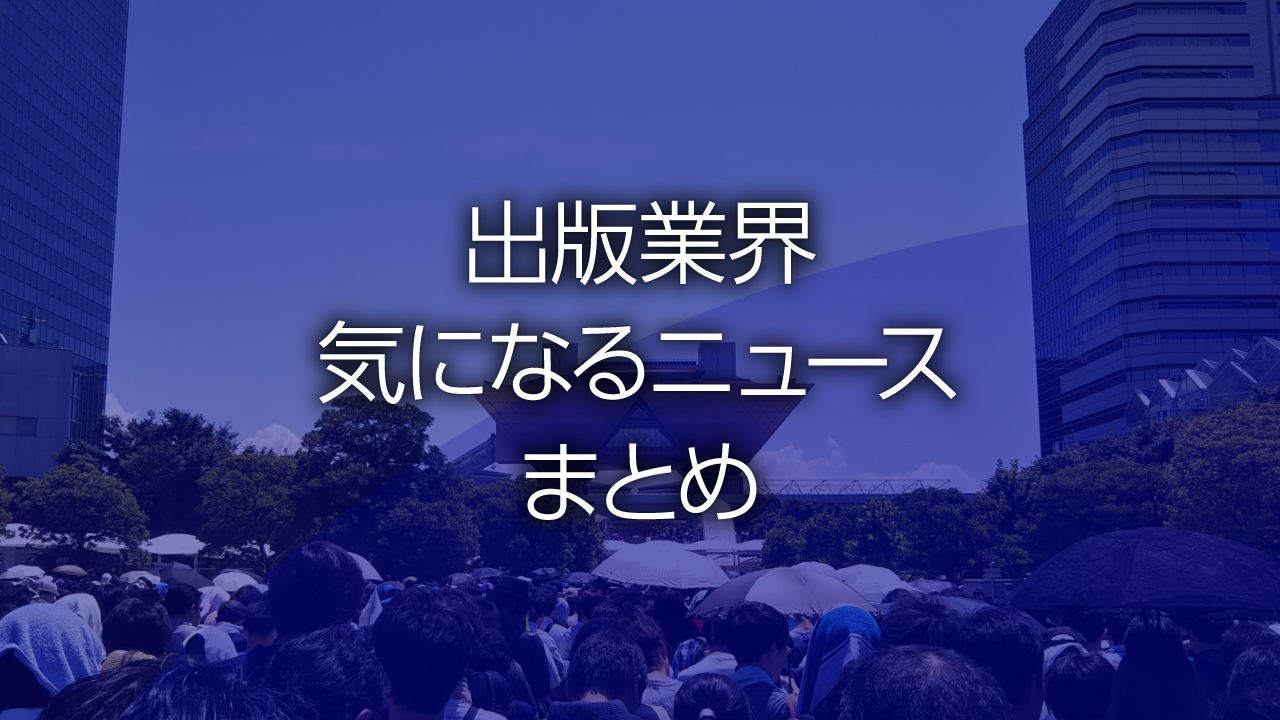 出版業界
気になるニュース
まとめ